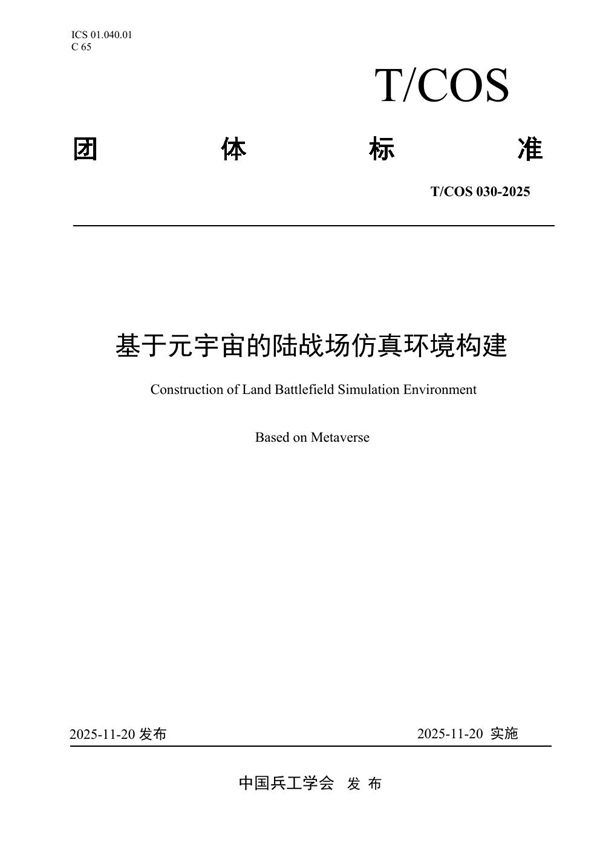 ICS 01.040.01
C 65

T/COS

团 体 标 准

T/COS 030-2025

基于元宇宙的陆战场仿真环境构建

Construction of Land Battlefield Simulation Environment

Based on Metaverse

2025-11-20 发布

2025-11-20 实施

中国兵工学会 发 布